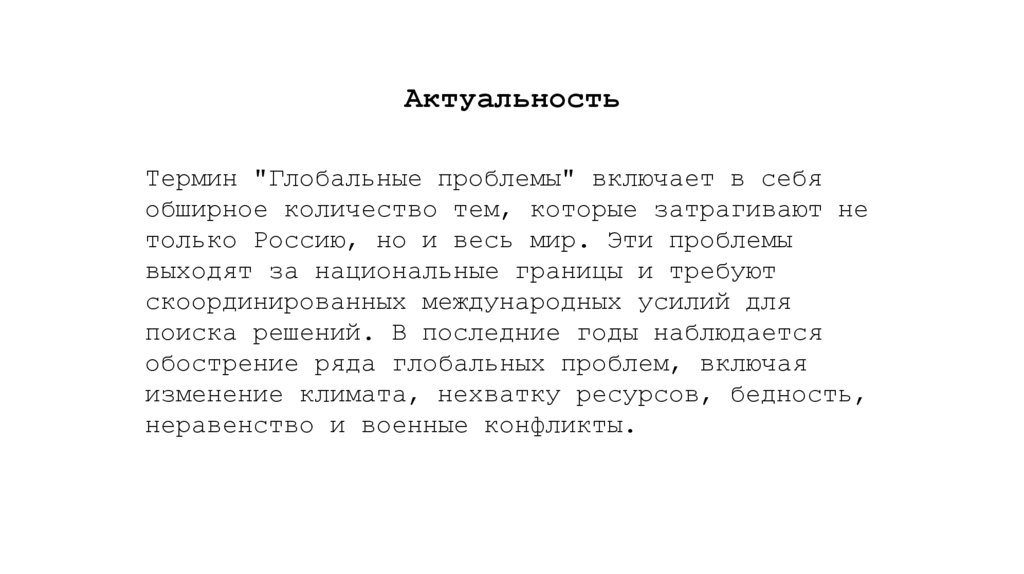 Актуальность

Термин "Глобальные проблемы" включает в себя обширное количество тем, которые затрагивают не только Россию, но и весь мир. Эти проблемы выходят за национальные границы и требуют скоординированных международных усилий для поиска решений. В последние годы наблюдается обострение ряда глобальных проблем, включая изменение климата, нехватку ресурсов, бедность, неравенство и военные конфликты.